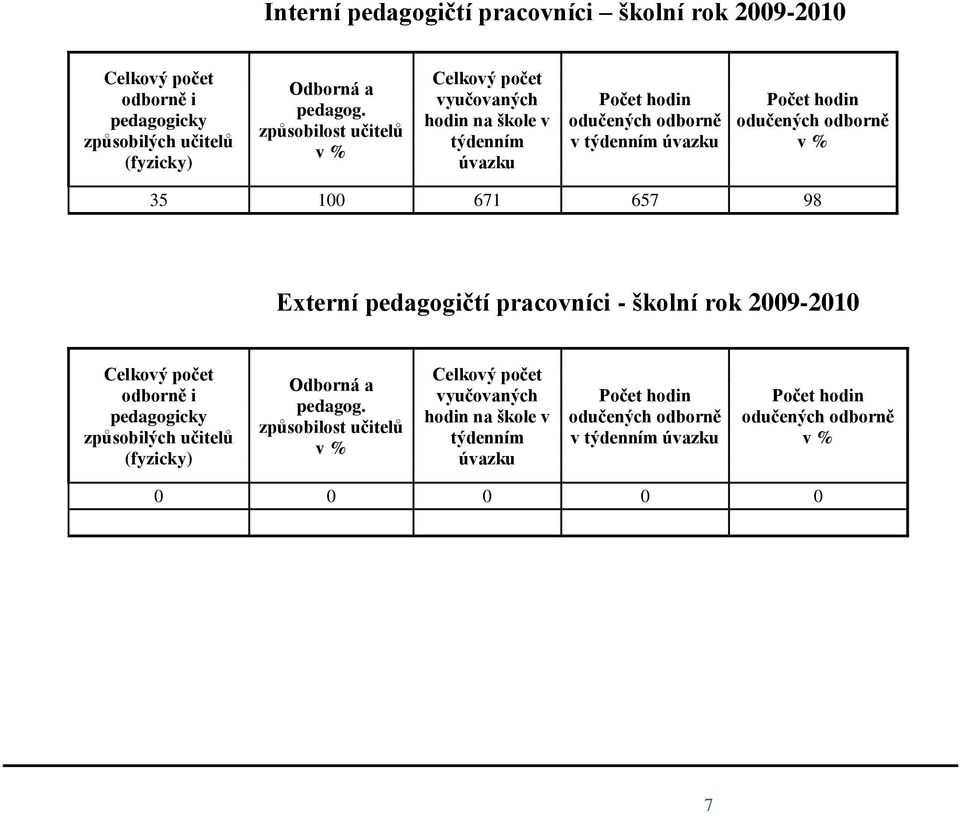 Interní pedagogičtí pracovníci – školní rok 2009-2010

| Celkový počet odborně i pedagogicky způsobilých učitelů (fyzicky) | Odborná a pedagog. způsobilost učitelů v % | Celkový počet vyučovaných hodin na škole v týdenním úvazku | Počet hodin odučených odborně v týdenním úvazku | Počet hodin odučených odborně v % |
|---|---|---|---|---|
| 35 | 100 | 671 | 657 | 98 |

Externí pedagogičtí pracovníci - školní rok 2009-2010

| Celkový počet odborně i pedagogicky způsobilých učitelů (fyzicky) | Odborná a pedagog. způsobilost učitelů v % | Celkový počet vyučovaných hodin na škole v týdenním úvazku | Počet hodin odučených odborně v týdenním úvazku | Počet hodin odučených odborně v % |
|---|---|---|---|---|
| 0 | 0 | 0 | 0 | 0 |
| | | | | |

7